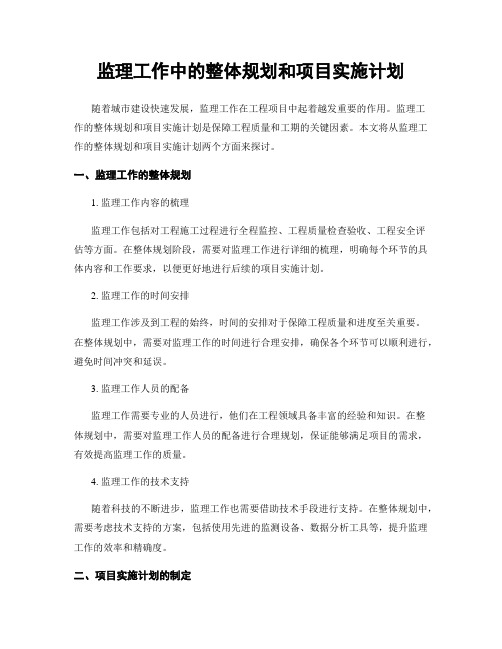 监理工作中的整体规划和项目实施计划

随着城市建设快速发展，监理工作在工程项目中起着越发重要的作用。监理工作的整体规划和项目实施计划是保障工程质量和工期的关键因素。本文将从监理工作的整体规划和项目实施计划两个方面来探讨。

一、监理工作的整体规划

1. 监理工作内容的梳理

监理工作包括对工程施工过程进行全程监控、工程质量检查验收、工程安全评估等方面。在整体规划阶段，需要对监理工作进行详细的梳理，明确每个环节的具体内容和工作要求，以便更好地进行后续的项目实施计划。

2. 监理工作的时间安排

监理工作涉及到工程的始终，时间的安排对于保障工程质量和进度至关重要。在整体规划中，需要对监理工作的时间进行合理安排，确保各个环节可以顺利进行，避免时间冲突和延误。

3. 监理工作人员的配备

监理工作需要专业的人员进行，他们在工程领域具备丰富的经验和知识。在整体规划中，需要对监理工作人员的配备进行合理规划，保证能够满足项目的需求，有效提高监理工作的质量。

4. 监理工作的技术支持

随着科技的不断进步，监理工作也需要借助技术手段进行支持。在整体规划中，需要考虑技术支持的方案，包括使用先进的监测设备、数据分析工具等，提升监理工作的效率和精确度。

二、项目实施计划的制定